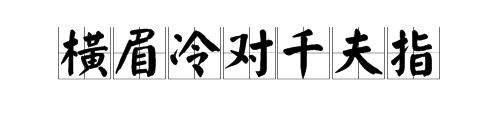 横眉冷对千夫指